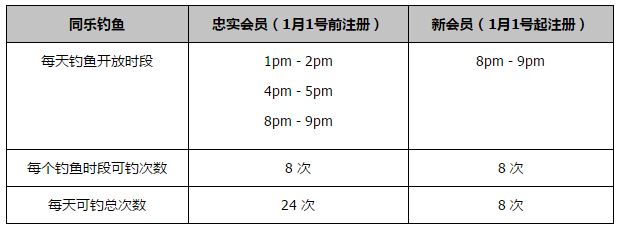 | 同乐钓鱼 | 忠实会员（1月1号前注册） | 新会员（1月1号起注册） |
|---|---|---|
| 每天钓鱼开放时段 | 1pm - 2pm<br>4pm - 5pm<br>8pm - 9pm | 8pm - 9pm |
| 每个钓鱼时段可钓次数 | 8 次 | 8 次 |
| 每天可钓总次数 | 24 次 | 8 次 |